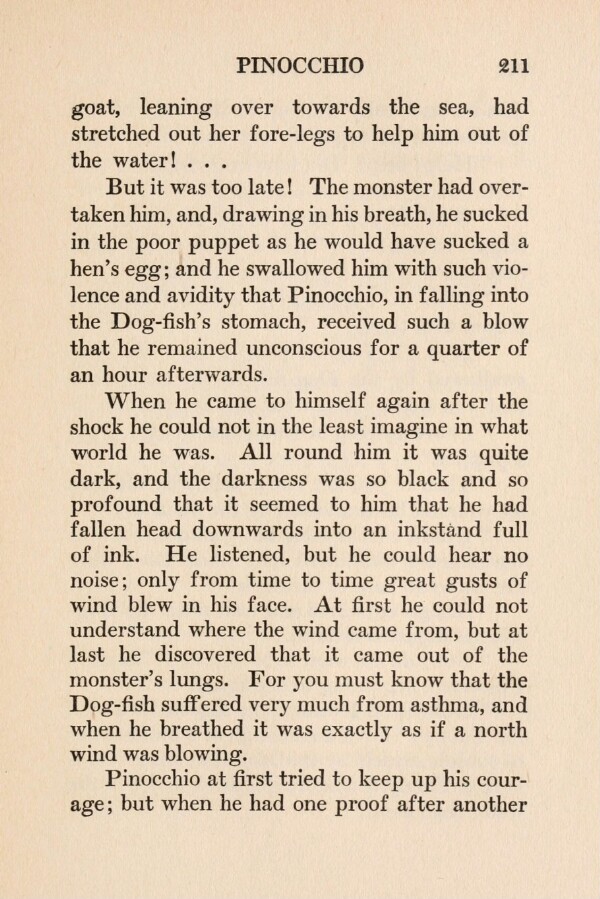 PINOCCHIO 211

goat, leaning over towards the sea, had stretched out her fore-legs to help him out of the water! . . .

But it was too late! The monster had overtaken him, and, drawing in his breath, he sucked in the poor puppet as he would have sucked a hen's egg; and he swallowed him with such violence and avidity that Pinocchio, in falling into the Dog-fish's stomach, received such a blow that he remained unconscious for a quarter of an hour afterwards.

When he came to himself again after the shock he could not in the least imagine in what world he was. All round him it was quite dark, and the darkness was so black and so profound that it seemed to him that he had fallen head downwards into an inkstand full of ink. He listened, but he could hear no noise; only from time to time great gusts of wind blew in his face. At first he could not understand where the wind came from, but at last he discovered that it came out of the monster's lungs. For you must know that the Dog-fish suffered very much from asthma, and when he breathed it was exactly as if a north wind was blowing.

Pinocchio at first tried to keep up his courage; but when he had one proof after another